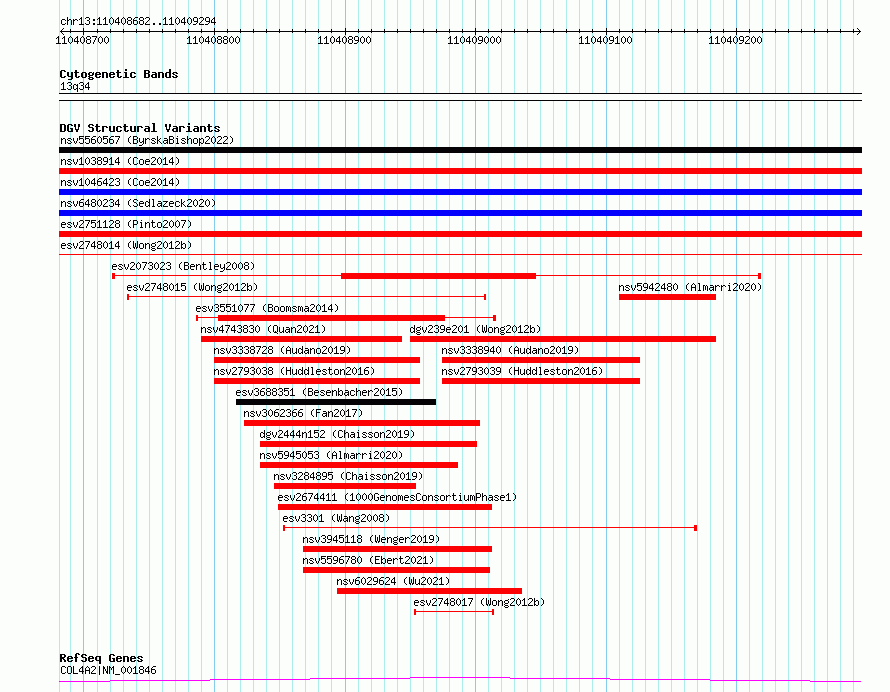 chr13:110408682..110409294

110408700 110408800 110408900 110409000 110409100 110409200

Cytogenetic Bands
13q34

DGV Structural Variants
nsv5560567 (ByrskaBishop2022)
nsv1038914 (Coe2014)
nsv1046423 (Coe2014)
nsv6480234 (Sedlazeck2020)
esv2751128 (Pinto2007)
esv2748014 (Wong2012b)
esv2073023 (Bentley2008)
esv2748015 (Wong2012b)
nsv5942480 (Almarri2020)
esv3551077 (Boomsma2014)
nsv4743830 (Quan2021)
dgv239e201 (Wong2012b)
nsv3338728 (Audano2019)
nsv3338940 (Audano2019)
nsv2793038 (Huddleston2016)
nsv2793039 (Huddleston2016)
esv3688351 (Besenbacher2015)
nsv3062366 (Fan2017)
dgv2444n152 (Chaisson2019)
nsv5945053 (Almarri2020)
nsv3284895 (Chaisson2019)
esv2674411 (1000GenomesConsortiumPhase1)
esv3301 (Wang2008)
nsv3945118 (Wenger2019)
nsv5596780 (Ebert2021)
nsv6029624 (Wu2021)
esv2748017 (Wong2012b)

RefSeq Genes
COL4A2|NM_001846